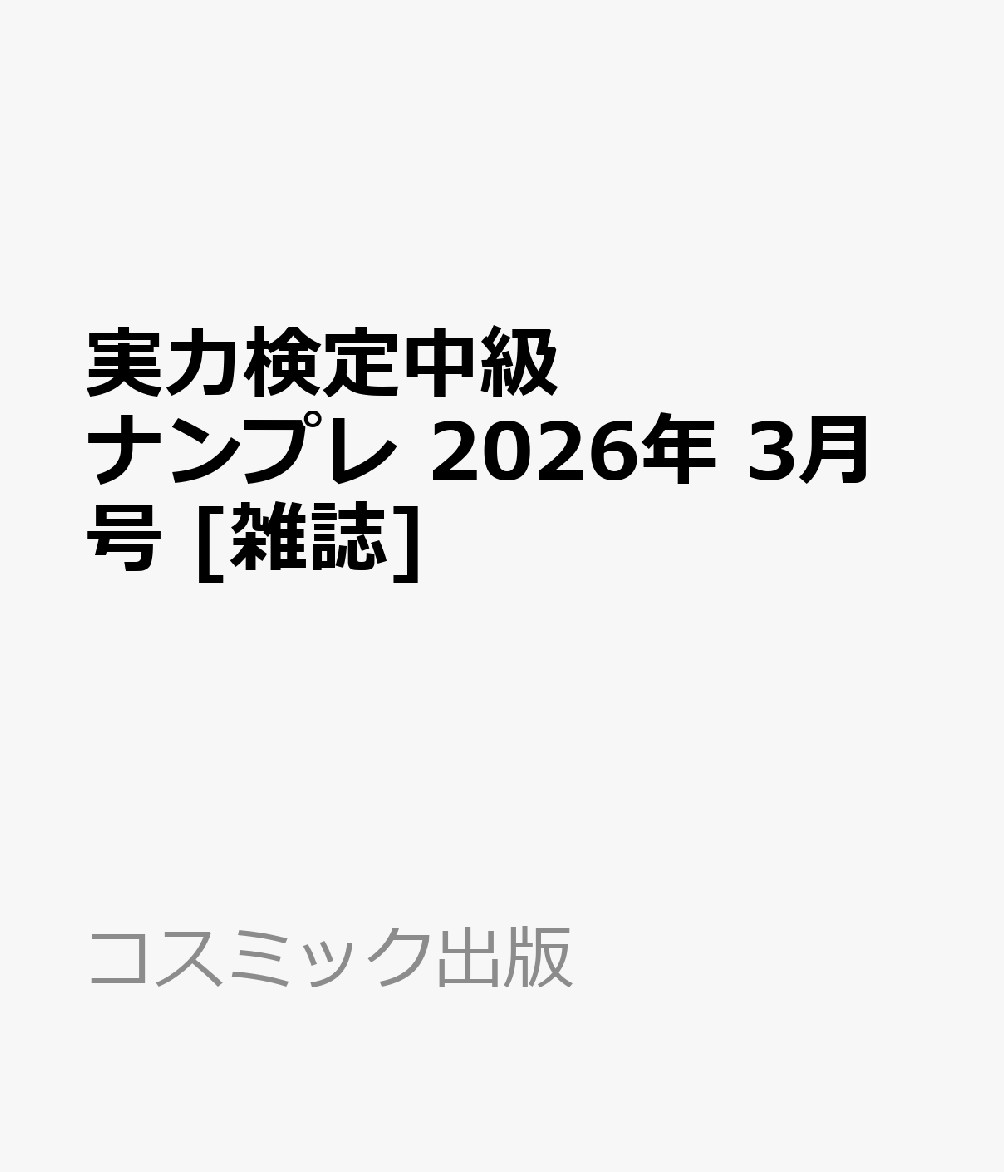 実力検定中級 ナンプレ 2026年 3月号 [雑誌]

コスミック出版